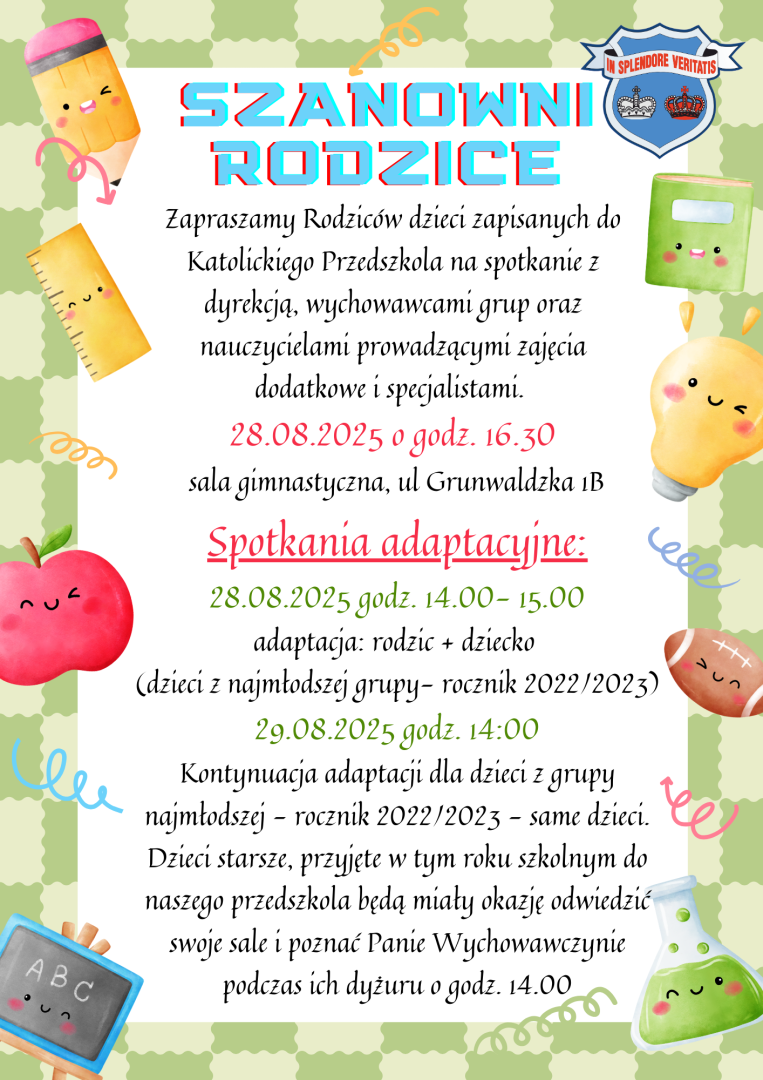 IN SPLENDORE VERITATIS

SZANOWNI RODZICE

Zapraszamy Rodziców dzieci zapisanych do Katolickiego Przedszkola na spotkanie z dyrekcją, wychowawcami grup oraz nauczycielami prowadzącymi zajęcia dodatkowe i specjalistami.

28.08.2025 o godz. 16.30

sala gimnastyczna, ul Grunwaldzka 1B

Spotkania adaptacyjne:

28.08.2025 godz. 14.00- 15.00

adaptacja: rodzic + dziecko

(dzieci z najmłodszej grupy- rocznik 2022/2023)

29.08.2025 godz. 14:00

Kontynuacja adaptacji dla dzieci z grupy najmłodszej - rocznik 2022/2023 - same dzieci. Dzieci starsze, przyjęte w tym roku szkolnym do naszego przedszkola będą miały okazję odwiedzić swoje sale i poznać Panie Wychowawczynie podczas ich dyżuru o godz. 14.00

ABC